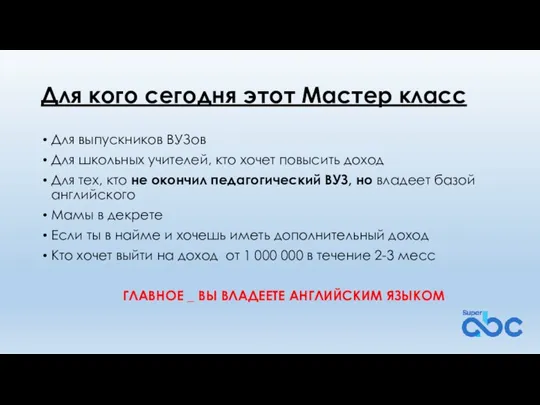 Для кого сегодня этот Мастер класс

• Для выпускников ВУЗов
• Для школьных учителей, кто хочет повысить доход
• Для тех, кто не окончил педагогический ВУЗ, но владеет базой английского
• Мамы в декрете
• Если ты в найме и хочешь иметь дополнительный доход
• Кто хочет выйти на доход от 1 000 000 в течение 2-3 месс

ГЛАВНОЕ _ ВЫ ВЛАДЕЕТЕ АНГЛИЙСКИМ ЯЗЫКОМ

Super abc